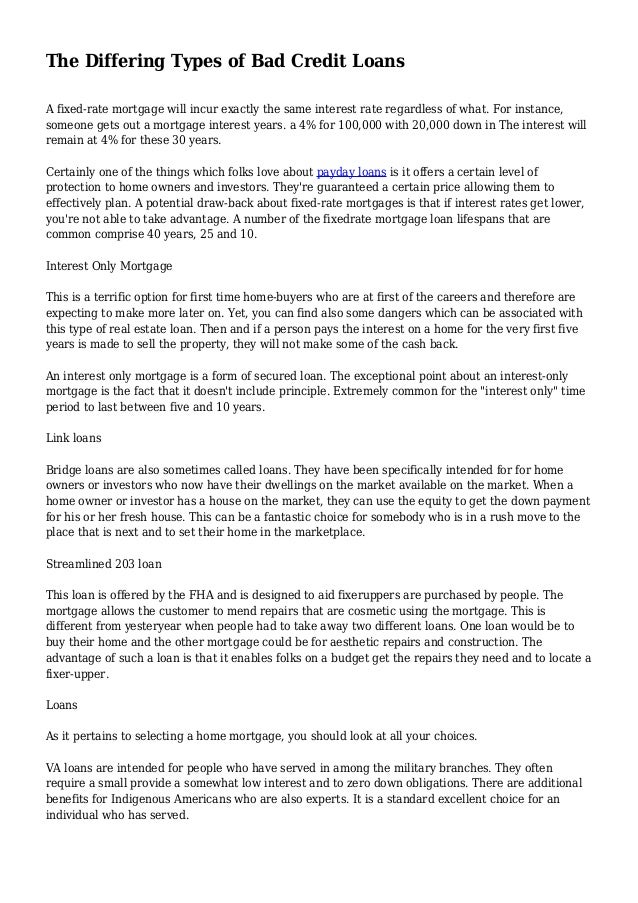 The Differing Types of Bad Credit Loans

A fixed-rate mortgage will incur exactly the same interest rate regardless of what. For instance, someone gets out a mortgage interest years. a 4% for 100,000 with 20,000 down in The interest will remain at 4% for these 30 years.

Certainly one of the things which folks love about payday loans is it offers a certain level of protection to home owners and investors. They're guaranteed a certain price allowing them to effectively plan. A potential draw-back about fixed-rate mortgages is that if interest rates get lower, you're not able to take advantage. A number of the fixedrate mortgage loan lifespans that are common comprise 40 years, 25 and 10.

Interest Only Mortgage

This is a terrific option for first time home-buyers who are at first of the careers and therefore are expecting to make more later on. Yet, you can find also some dangers which can be associated with this type of real estate loan. Then and if a person pays the interest on a home for the very first five years is made to sell the property, they will not make some of the cash back.

An interest only mortgage is a form of secured loan. The exceptional point about an interest-only mortgage is the fact that it doesn't include principle. Extremely common for the "interest only" time period to last between five and 10 years.

Link loans

Bridge loans are also sometimes called loans. They have been specifically intended for for home owners or investors who now have their dwellings on the market available on the market. When a home owner or investor has a house on the market, they can use the equity to get the down payment for his or her fresh house. This can be a fantastic choice for somebody who is in a rush move to the place that is next and to set their home in the marketplace.

Streamlined 203 loan

This loan is offered by the FHA and is designed to aid fixeruppers are purchased by people. The mortgage allows the customer to mend repairs that are cosmetic using the mortgage. This is different from yesteryear when people had to take away two different loans. One loan would be to buy their home and the other mortgage could be for aesthetic repairs and construction. The advantage of such a loan is that it enables folks on a budget get the repairs they need and to locate a fixer-upper.

Loans

As it pertains to selecting a home mortgage, you should look at all your choices.

VA loans are intended for people who have served in among the military branches. They often require a small provide a somewhat low interest and to zero down obligations. There are additional benefits for Indigenous Americans who are also experts. It is a standard excellent choice for an individual who has served.